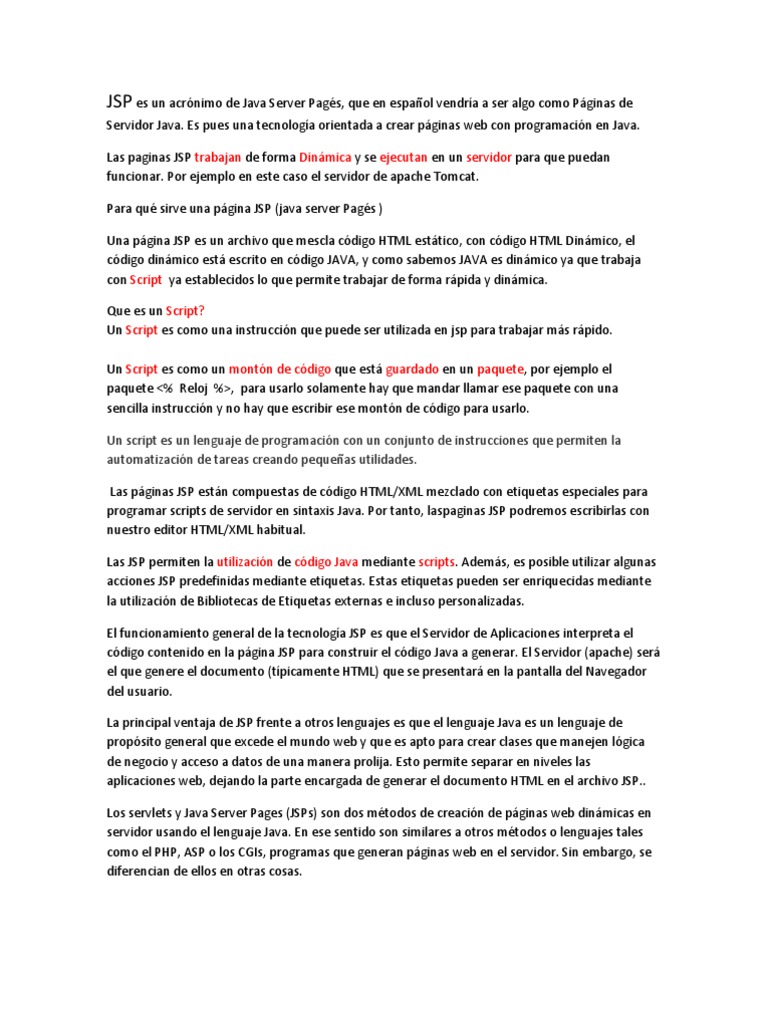 JSP es un acrónimo de Java Server Pagés, que en español vendría a ser algo como Páginas de Servidor Java. Es pues una tecnología orientada a crear páginas web con programación en Java.

Las paginas JSP trabajan de forma Dinámica y se ejecutan en un servidor para que puedan funcionar. Por ejemplo en este caso el servidor de apache Tomcat.

Para qué sirve una página JSP (java server Pagés )

Una página JSP es un archivo que mescla código HTML estático, con código HTML Dinámico, el código dinámico está escrito en código JAVA, y como sabemos JAVA es dinámico ya que trabaja con Script ya establecidos lo que permite trabajar de forma rápida y dinámica.

Que es un Script?
Un Script es como una instrucción que puede ser utilizada en jsp para trabajar más rápido.

Un Script es como un montón de código que está guardado en un paquete, por ejemplo el paquete <% Reloj %>, para usarlo solamente hay que mandar llamar ese paquete con una sencilla instrucción y no hay que escribir ese montón de código para usarlo.

Un script es un lenguaje de programación con un conjunto de instrucciones que permiten la automatización de tareas creando pequeñas utilidades.

Las páginas JSP están compuestas de código HTML/XML mezclado con etiquetas especiales para programar scripts de servidor en sintaxis Java. Por tanto, laspaginas JSP podremos escribirlas con nuestro editor HTML/XML habitual.

Las JSP permiten la utilización de código Java mediante scripts. Además, es posible utilizar algunas acciones JSP predefinidas mediante etiquetas. Estas etiquetas pueden ser enriquecidas mediante la utilización de Bibliotecas de Etiquetas externas e incluso personalizadas.

El funcionamiento general de la tecnología JSP es que el Servidor de Aplicaciones interpreta el código contenido en la página JSP para construir el código Java a generar. El Servidor (apache) será el que genere el documento (típicamente HTML) que se presentará en la pantalla del Navegador del usuario.

La principal ventaja de JSP frente a otros lenguajes es que el lenguaje Java es un lenguaje de propósito general que excede el mundo web y que es apto para crear clases que manejen lógica de negocio y acceso a datos de una manera prolija. Esto permite separar en niveles las aplicaciones web, dejando la parte encargada de generar el documento HTML en el archivo JSP..

Los servlets y Java Server Pages (JSPs) son dos métodos de creación de páginas web dinámicas en servidor usando el lenguaje Java. En ese sentido son similares a otros métodos o lenguajes tales como el PHP, ASP o los CGIs, programas que generan páginas web en el servidor. Sin embargo, se diferencian de ellos en otras cosas.